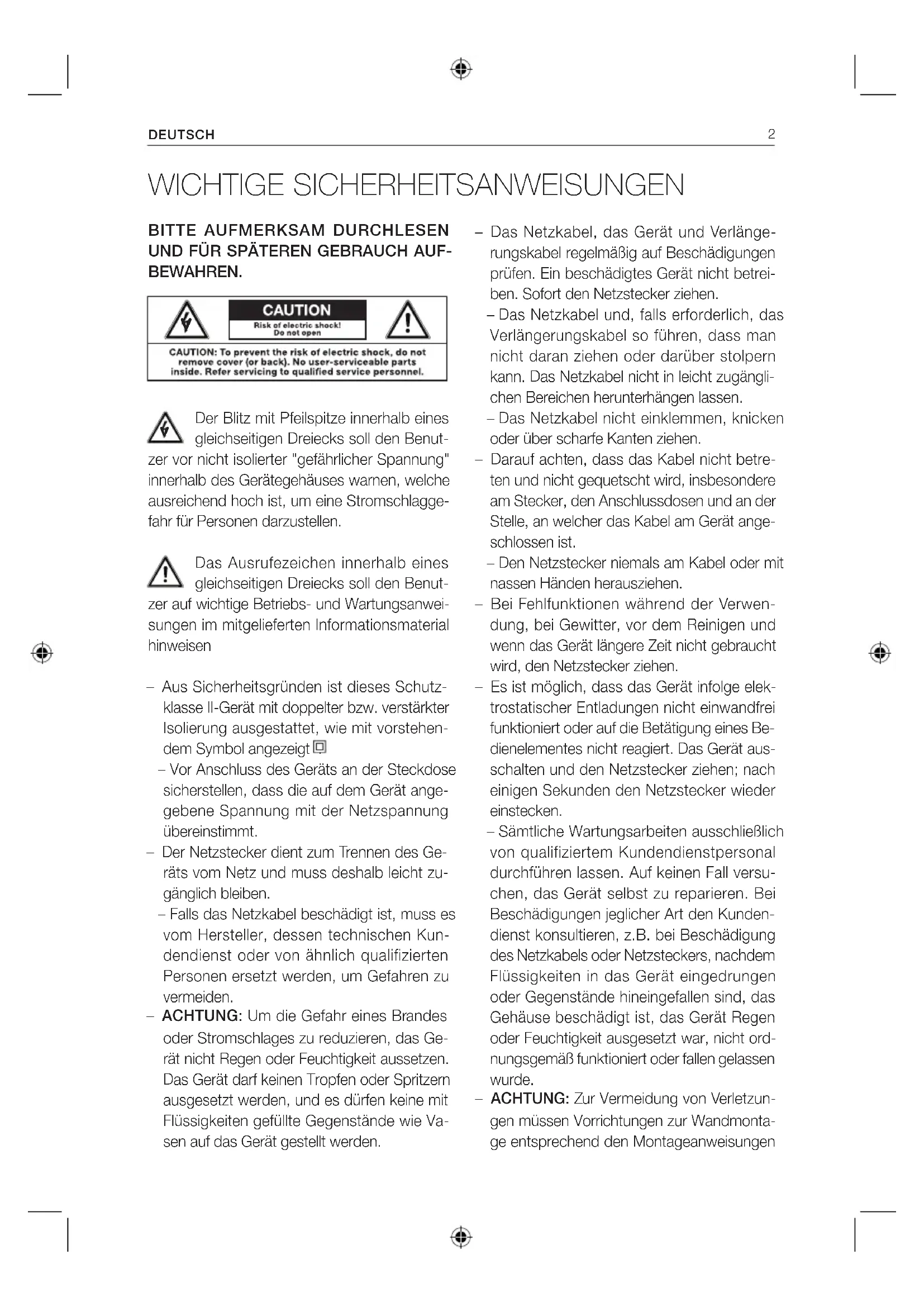 DEUTSCH 2

WICHTIGE SICHERHEITSANWEISUNGEN

BITTE AUFMERKSAM DURCHLESEN UND FÜR SPÄTEREN GEBRAUCH AUFBEWAHREN.

CAUTION
Risk of electric shock! Do not open

CAUTION: To prevent the risk of electric shock, do not remove cover (or back). No user-serviceable parts inside. Refer servicing to qualified service personnel.

Der Blitz mit Pfeilspitze innerhalb eines gleichseitigen Dreiecks soll den Benutzer vor nicht isolierter "gefährlicher Spannung" innerhalb des Gerätegehäuses warnen, welche ausreichend hoch ist, um eine Stromschlaggefahr für Personen darzustellen.

Das Ausrufezeichen innerhalb eines gleichseitigen Dreiecks soll den Benutzer auf wichtige Betriebs- und Wartungsanweisungen im mitgelieferten Informationsmaterial hinweisen

– Aus Sicherheitsgründen ist dieses Schutzklasse II-Gerät mit doppelter bzw. verstärkter Isolierung ausgestattet, wie mit vorstehendem Symbol angezeigt
– Vor Anschluss des Geräts an der Steckdose sicherstellen, dass die auf dem Gerät angegebene Spannung mit der Netzspannung übereinstimmt.
– Der Netzstecker dient zum Trennen des Geräts vom Netz und muss deshalb leicht zugänglich bleiben.
– Falls das Netzkabel beschädigt ist, muss es vom Hersteller, dessen technischen Kundendienst oder von ähnlich qualifizierten Personen ersetzt werden, um Gefahren zu vermeiden.
– ACHTUNG: Um die Gefahr eines Brandes oder Stromschlages zu reduzieren, das Gerät nicht Regen oder Feuchtigkeit aussetzen. Das Gerät darf keinen Tropfen oder Spritzern ausgesetzt werden, und es dürfen keine mit Flüssigkeiten gefüllte Gegenstände wie Vasen auf das Gerät gestellt werden.
– Das Netzkabel, das Gerät und Verlängerungskabel regelmäßig auf Beschädigungen prüfen. Ein beschädigtes Gerät nicht betreiben. Sofort den Netzstecker ziehen.
– Das Netzkabel und, falls erforderlich, das Verlängerungskabel so führen, dass man nicht daran ziehen oder darüber stolpern kann. Das Netzkabel nicht in leicht zugänglichen Bereichen herunterhängen lassen.
– Das Netzkabel nicht einklemmen, knicken oder über scharfe Kanten ziehen.
– Darauf achten, dass das Kabel nicht betreten und nicht gequetscht wird, insbesondere am Stecker, den Anschlussdosen und an der Stelle, an welcher das Kabel am Gerät angeschlossen ist.
– Den Netzstecker niemals am Kabel oder mit nassen Händen herausziehen.
– Bei Fehlfunktionen während der Verwendung, bei Gewitter, vor dem Reinigen und wenn das Gerät längere Zeit nicht gebraucht wird, den Netzstecker ziehen.
– Es ist möglich, dass das Gerät infolge elektrostatischer Entladungen nicht einwandfrei funktioniert oder auf die Betätigung eines Bedienelementes nicht reagiert. Das Gerät ausschalten und den Netzstecker ziehen; nach einigen Sekunden den Netzstecker wieder einstecken.
– Sämtliche Wartungsarbeiten ausschließlich von qualifiziertem Kundendienstpersonal durchführen lassen. Auf keinen Fall versuchen, das Gerät selbst zu reparieren. Bei Beschädigungen jeglicher Art den Kundendienst konsultieren, z.B. bei Beschädigung des Netzkabels oder Netzsteckers, nachdem Flüssigkeiten in das Gerät eingedrungen oder Gegenstände hineingefallen sind, das Gehäuse beschädigt ist, das Gerät Regen oder Feuchtigkeit ausgesetzt war, nicht ordnungsgemäß funktioniert oder fallen gelassen wurde.
– ACHTUNG: Zur Vermeidung von Verletzungen müssen Vorrichtungen zur Wandmontage entsprechend den Montageanweisungen